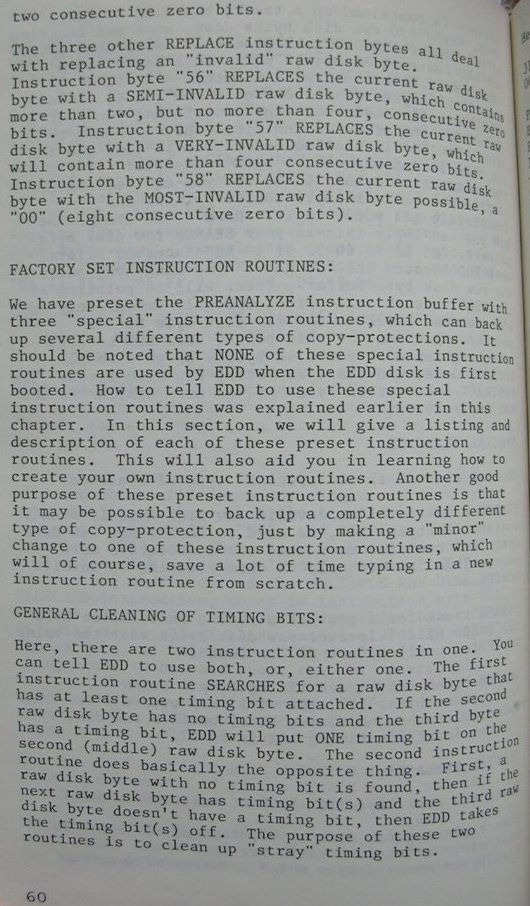 two consecutive zero bits.

The three other REPLACE instruction bytes all deal with replacing an "invalid" raw disk byte. Instruction byte "56" REPLACES the current raw disk byte with a SEMI-INVALID raw disk byte, which contains more than two, but no more than four, consecutive zero bits. Instruction byte "57" REPLACES the current raw disk byte with a VERY-INVALID raw disk byte, which will contain more than four consecutive zero bits. Instruction byte "58" REPLACES the current raw disk byte with the MOST-INVALID raw disk byte possible, a "00" (eight consecutive zero bits).

FACTORY SET INSTRUCTION ROUTINES:

We have preset the PREANALYZE instruction buffer with three "special" instruction routines, which can back up several different types of copy-protections. It should be noted that NONE of these special instruction routines are used by EDD when the EDD disk is first booted. How to tell EDD to use these special instruction routines was explained earlier in this chapter. In this section, we will give a listing and description of each of these preset instruction routines. This will also aid you in learning how to create your own instruction routines. Another good purpose of these preset instruction routines is that it may be possible to back up a completely different type of copy-protection, just by making a "minor" change to one of these instruction routines, which will of course, save a lot of time typing in a new instruction routine from scratch.

GENERAL CLEANING OF TIMING BITS:

Here, there are two instruction routines in one. You can tell EDD to use both, or, either one. The first instruction routine SEARCHES for a raw disk byte that has at least one timing bit attached. If the second raw disk byte has no timing bits and the third byte has a timing bit, EDD will put ONE timing bit on the second (middle) raw disk byte. The second instruction routine does basically the opposite thing. First, a raw disk byte with no timing bit is found, then if the next raw disk byte has timing bit(s) and the third raw disk byte doesn't have a timing bit, then EDD takes the timing bit(s) off. The purpose of these two routines is to clean up "stray" timing bits.

60